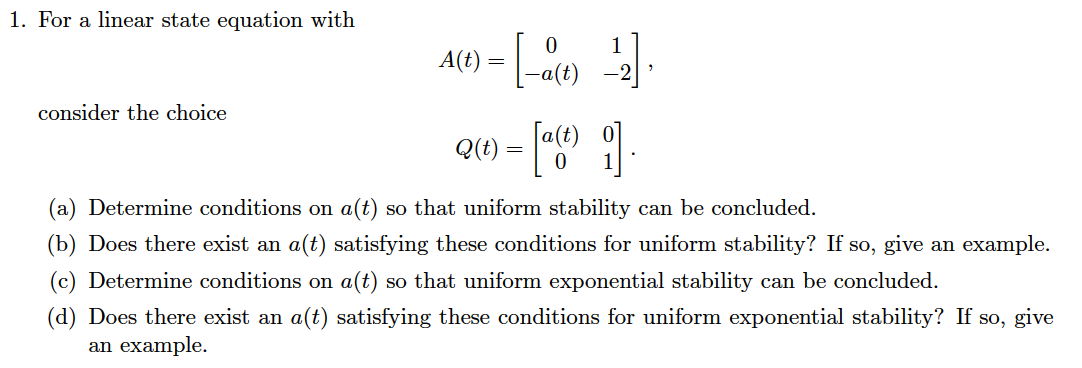 1. For a linear state equation with

$$A(t) = \begin{bmatrix} 0 & 1 \\ -a(t) & -2 \end{bmatrix},$$

consider the choice

$$Q(t) = \begin{bmatrix} a(t) & 0 \\ 0 & 1 \end{bmatrix}.$$

(a) Determine conditions on $a(t)$ so that uniform stability can be concluded.

(b) Does there exist an $a(t)$ satisfying these conditions for uniform stability? If so, give an example.

(c) Determine conditions on $a(t)$ so that uniform exponential stability can be concluded.

(d) Does there exist an $a(t)$ satisfying these conditions for uniform exponential stability? If so, give an example.